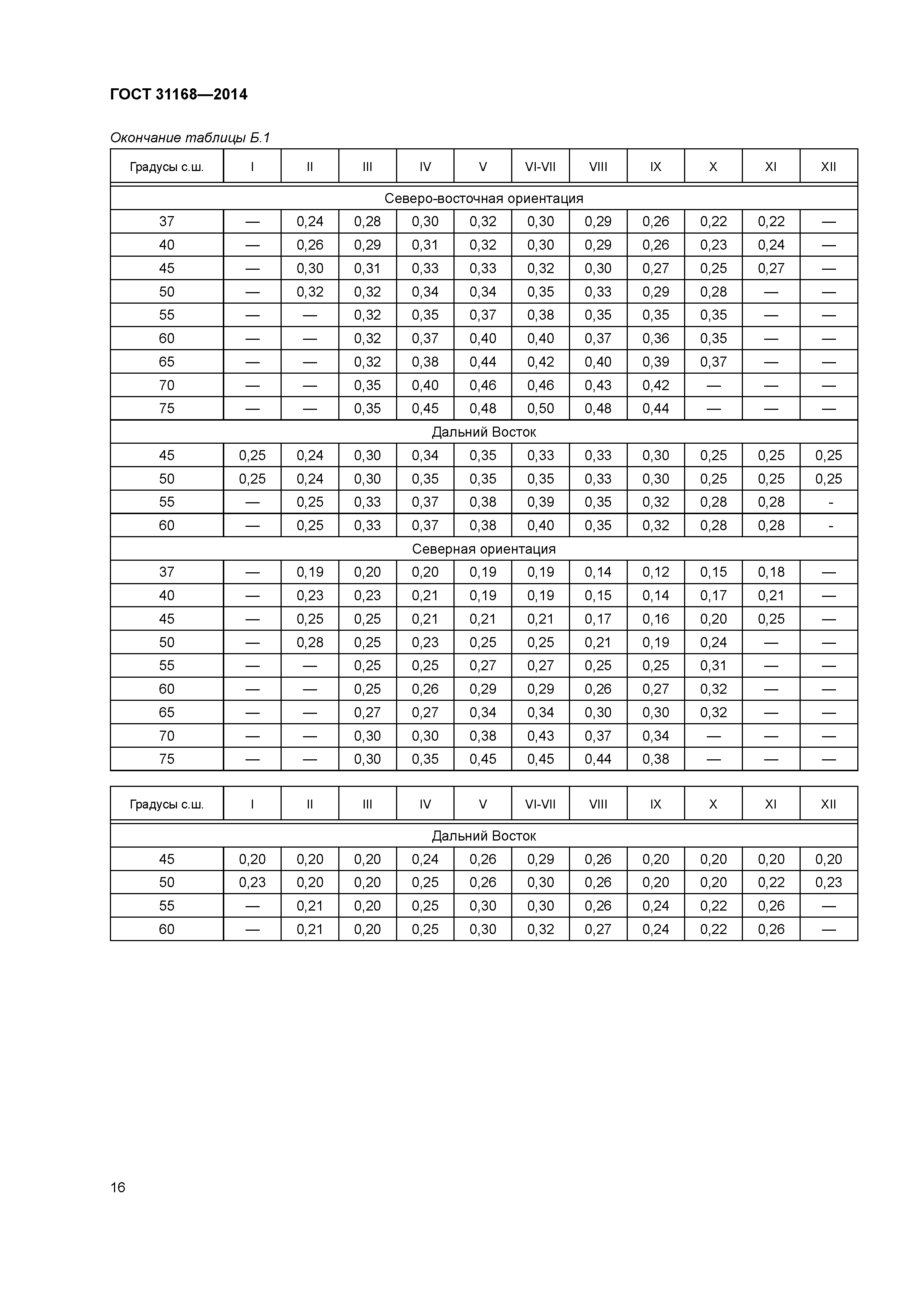 ГОСТ 31168—2014

Окончание таблицы Б.1

| Градусы с.ш. | I | II | III | IV | V | VI-VII | VIII | IX | X | XI | XII |
|---|---|---|---|---|---|---|---|---|---|---|---|
| Северо-восточная ориентация | | | | | | | | | | | |
| 37 | — | 0,24 | 0,28 | 0,30 | 0,32 | 0,30 | 0,29 | 0,26 | 0,22 | 0,22 | — |
| 40 | — | 0,26 | 0,29 | 0,31 | 0,32 | 0,30 | 0,29 | 0,26 | 0,23 | 0,24 | — |
| 45 | — | 0,30 | 0,31 | 0,33 | 0,33 | 0,32 | 0,30 | 0,27 | 0,25 | 0,27 | — |
| 50 | — | 0,32 | 0,32 | 0,34 | 0,34 | 0,35 | 0,33 | 0,29 | 0,28 | — | — |
| 55 | — | — | 0,32 | 0,35 | 0,37 | 0,38 | 0,35 | 0,35 | 0,35 | — | — |
| 60 | — | — | 0,32 | 0,37 | 0,40 | 0,40 | 0,37 | 0,36 | 0,35 | — | — |
| 65 | — | — | 0,32 | 0,38 | 0,44 | 0,42 | 0,40 | 0,39 | 0,37 | — | — |
| 70 | — | — | 0,35 | 0,40 | 0,46 | 0,46 | 0,43 | 0,42 | — | — | — |
| 75 | — | — | 0,35 | 0,45 | 0,48 | 0,50 | 0,48 | 0,44 | — | — | — |
| Дальний Восток | | | | | | | | | | | |
| 45 | 0,25 | 0,24 | 0,30 | 0,34 | 0,35 | 0,33 | 0,33 | 0,30 | 0,25 | 0,25 | 0,25 |
| 50 | 0,25 | 0,24 | 0,30 | 0,35 | 0,35 | 0,35 | 0,33 | 0,30 | 0,25 | 0,25 | 0,25 |
| 55 | — | 0,25 | 0,33 | 0,37 | 0,38 | 0,39 | 0,35 | 0,32 | 0,28 | 0,28 | - |
| 60 | — | 0,25 | 0,33 | 0,37 | 0,38 | 0,40 | 0,35 | 0,32 | 0,28 | 0,28 | - |
| Северная ориентация | | | | | | | | | | | |
| 37 | — | 0,19 | 0,20 | 0,20 | 0,19 | 0,19 | 0,14 | 0,12 | 0,15 | 0,18 | — |
| 40 | — | 0,23 | 0,23 | 0,21 | 0,19 | 0,19 | 0,15 | 0,14 | 0,17 | 0,21 | — |
| 45 | — | 0,25 | 0,25 | 0,21 | 0,21 | 0,21 | 0,17 | 0,16 | 0,20 | 0,25 | — |
| 50 | — | 0,28 | 0,25 | 0,23 | 0,25 | 0,25 | 0,21 | 0,19 | 0,24 | — | — |
| 55 | — | — | 0,25 | 0,25 | 0,27 | 0,27 | 0,25 | 0,25 | 0,31 | — | — |
| 60 | — | — | 0,25 | 0,26 | 0,29 | 0,29 | 0,26 | 0,27 | 0,32 | — | — |
| 65 | — | — | 0,27 | 0,27 | 0,34 | 0,34 | 0,30 | 0,30 | 0,32 | — | — |
| 70 | — | — | 0,30 | 0,30 | 0,38 | 0,43 | 0,37 | 0,34 | — | — | — |
| 75 | — | — | 0,30 | 0,35 | 0,45 | 0,45 | 0,44 | 0,38 | — | — | — |

| Градусы с.ш. | I | II | III | IV | V | VI-VII | VIII | IX | X | XI | XII |
|---|---|---|---|---|---|---|---|---|---|---|---|
| Дальний Восток | | | | | | | | | | | |
| 45 | 0,20 | 0,20 | 0,20 | 0,24 | 0,26 | 0,29 | 0,26 | 0,20 | 0,20 | 0,20 | 0,20 |
| 50 | 0,23 | 0,20 | 0,20 | 0,25 | 0,26 | 0,30 | 0,26 | 0,20 | 0,20 | 0,22 | 0,23 |
| 55 | — | 0,21 | 0,20 | 0,25 | 0,30 | 0,30 | 0,26 | 0,24 | 0,22 | 0,26 | — |
| 60 | — | 0,21 | 0,20 | 0,25 | 0,30 | 0,32 | 0,27 | 0,24 | 0,22 | 0,26 | — |

16